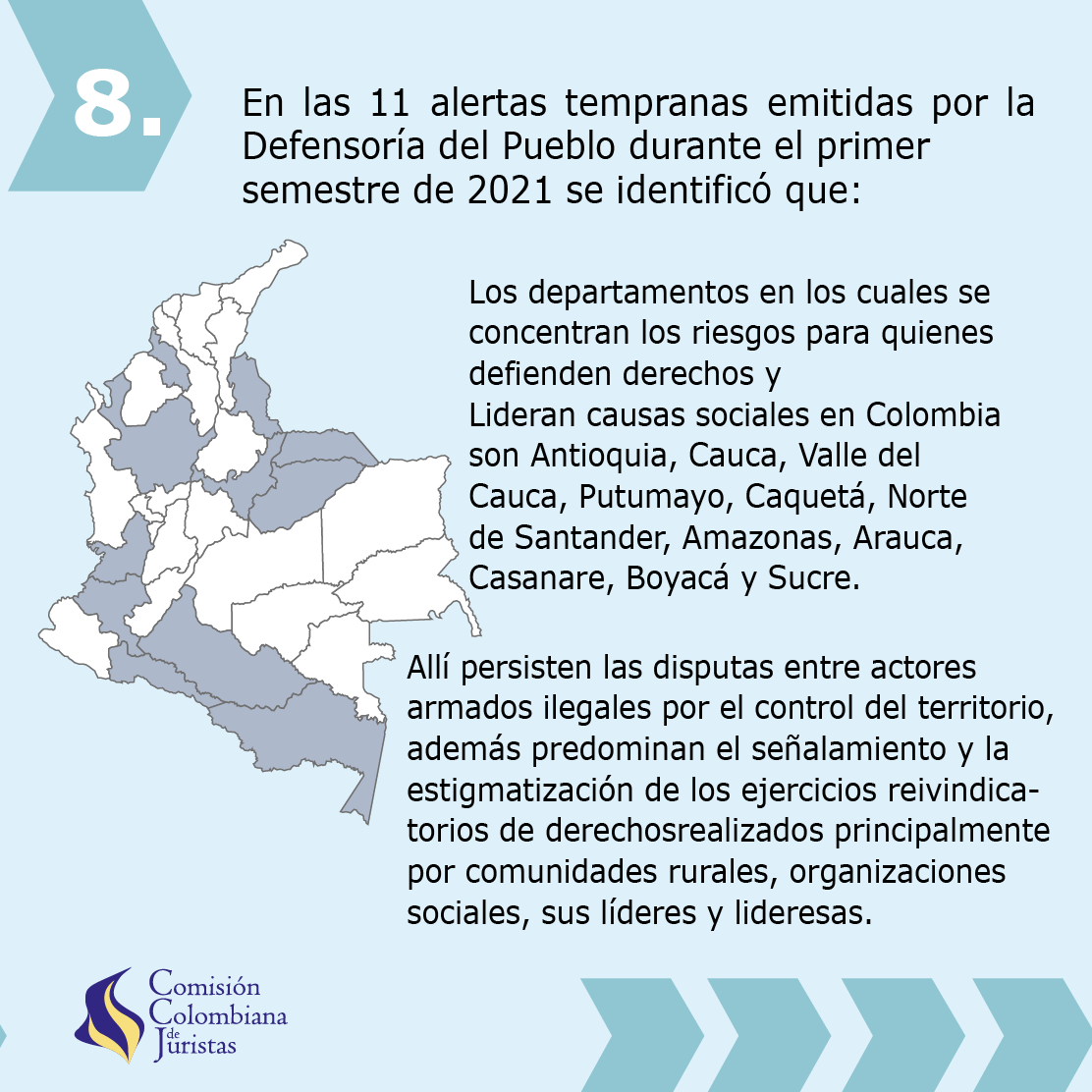 8.

En las 11 alertas tempranas emitidas por la Defensoría del Pueblo durante el primer semestre de 2021 se identificó que:

Los departamentos en los cuales se concentran los riesgos para quienes defienden derechos y
Lideran causas sociales en Colombia son Antioquia, Cauca, Valle del Cauca, Putumayo, Caquetá, Norte de Santander, Amazonas, Arauca, Casanare, Boyacá y Sucre.

Allí persisten las disputas entre actores armados ilegales por el control del territorio, además predominan el señalamiento y la estigmatización de los ejercicios reivindicatorios de derechosrealizados principalmente por comunidades rurales, organizaciones sociales, sus líderes y lideresas.

Comisión Colombiana de Juristas